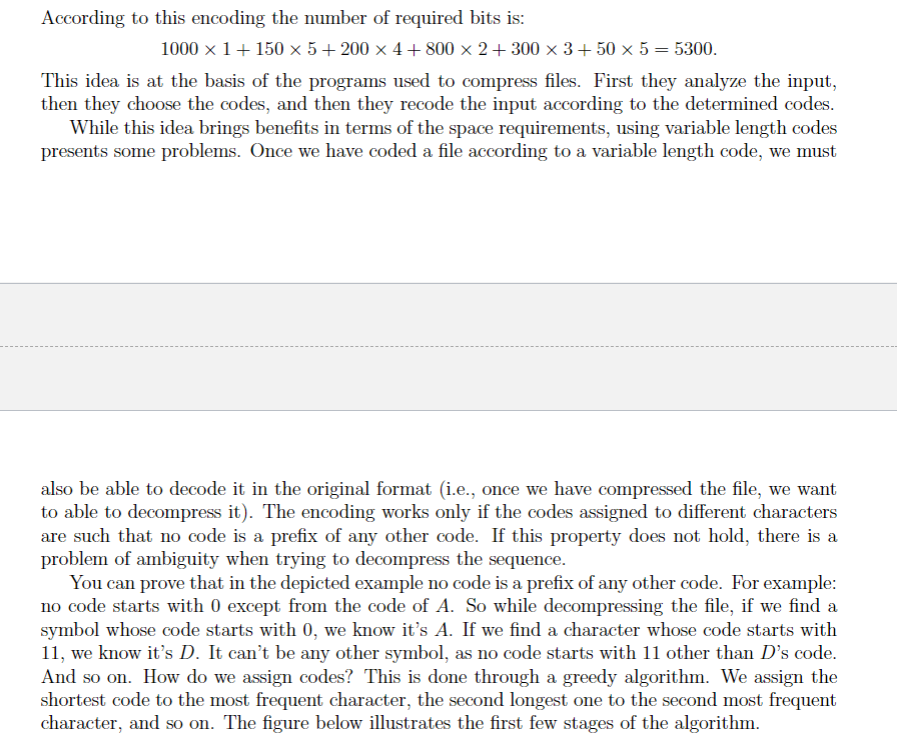 According to this encoding the number of required bits is:

$1000 \times 1 + 150 \times 5 + 200 \times 4 + 800 \times 2 + 300 \times 3 + 50 \times 5 = 5300.$

This idea is at the basis of the programs used to compress files. First they analyze the input, then they choose the codes, and then they recode the input according to the determined codes.

While this idea brings benefits in terms of the space requirements, using variable length codes presents some problems. Once we have coded a file according to a variable length code, we must also be able to decode it in the original format (i.e., once we have compressed the file, we want to able to decompress it). The encoding works only if the codes assigned to different characters are such that no code is a prefix of any other code. If this property does not hold, there is a problem of ambiguity when trying to decompress the sequence.

You can prove that in the depicted example no code is a prefix of any other code. For example: no code starts with 0 except from the code of $A$. So while decompressing the file, if we find a symbol whose code starts with 0, we know it's $A$. If we find a character whose code starts with 11, we know it's $D$. It can't be any other symbol, as no code starts with 11 other than $D$'s code. And so on. How do we assign codes? This is done through a greedy algorithm. We assign the shortest code to the most frequent character, the second longest one to the second most frequent character, and so on. The figure below illustrates the first few stages of the algorithm.